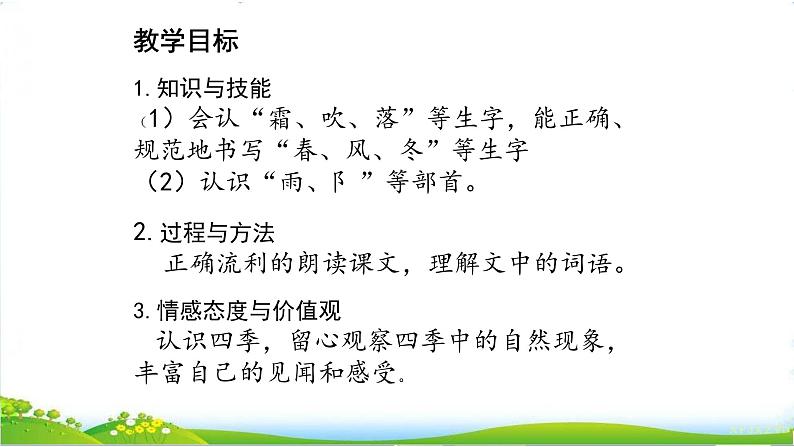 教学目标

1. 知识与技能
（1）会认“霜、吹、落”等生字，能正确、规范地书写“春、风、冬”等生字
（2）认识“雨、阝”等部首。

2. 过程与方法
正确流利的朗读课文，理解文中的词语。

3. 情感态度与价值观
认识四季，留心观察四季中的自然现象，丰富自己的见闻和感受。